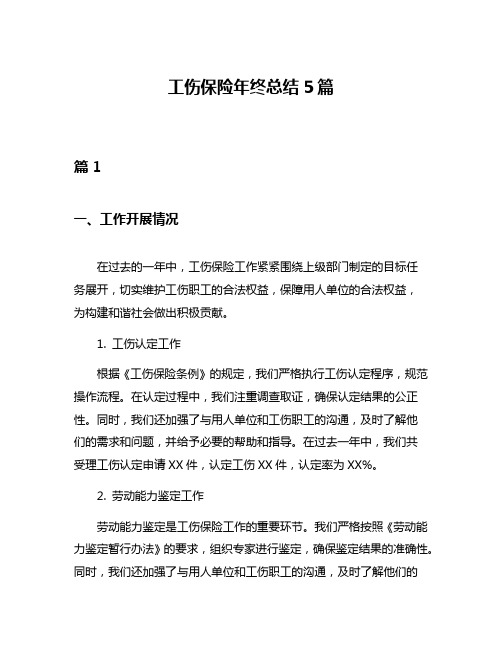 工伤保险年终总结 5 篇

篇 1

一、工作开展情况

在过去的一年中，工伤保险工作紧紧围绕上级部门制定的目标任务展开，切实维护工伤职工的合法权益，保障用人单位的合法权益，为构建和谐社会做出积极贡献。

1. 工伤认定工作

根据《工伤保险条例》的规定，我们严格执行工伤认定程序，规范操作流程。在认定过程中，我们注重调查取证，确保认定结果的公正性。同时，我们还加强了与用人单位和工伤职工的沟通，及时了解他们的需求和问题，并给予必要的帮助和指导。在过去一年中，我们共受理工伤认定申请 XX 件，认定工伤 XX 件，认定率为 XX%。

2. 劳动能力鉴定工作

劳动能力鉴定是工伤保险工作的重要环节。我们严格按照《劳动能力鉴定暂行办法》的要求，组织专家进行鉴定，确保鉴定结果的准确性。同时，我们还加强了与用人单位和工伤职工的沟通，及时了解他们的